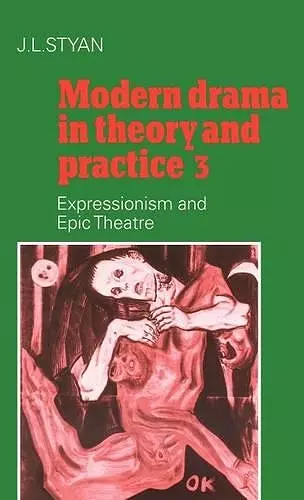 J.L.STYAN

Modern drama in theory and practice 3

Expressionism and Epic Theatre

OK